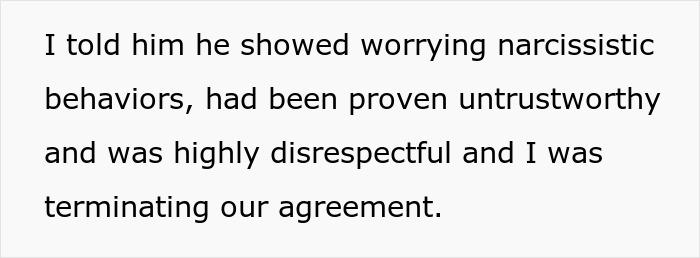 I told him he showed worrying narcissistic behaviors, had been proven untrustworthy and was highly disrespectful and I was terminating our agreement.